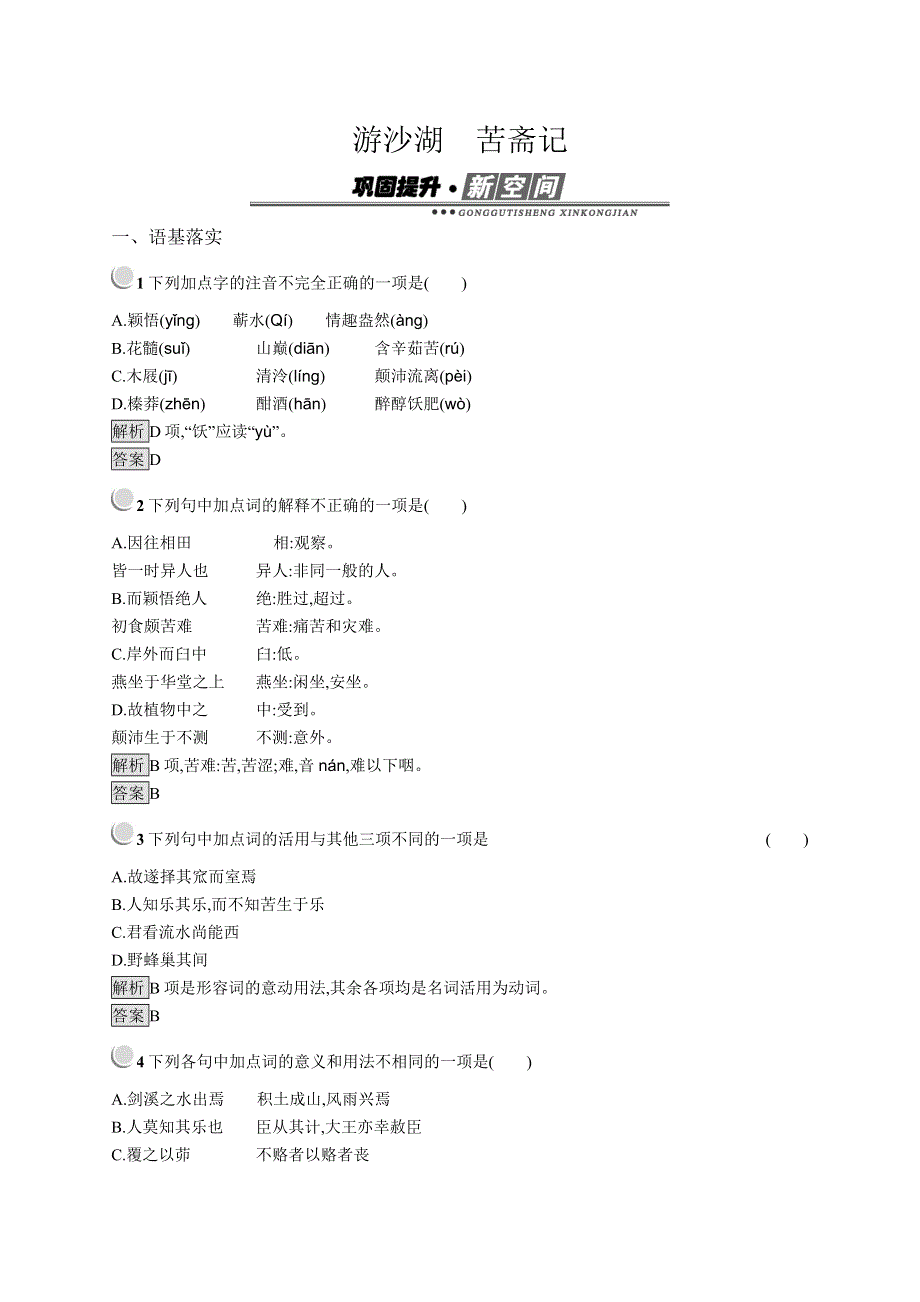 游沙湖　苦斋记

巩固提升·新空间

GONGGUTISHENG XINKONGJIAN

一、语基落实

1 下列加点字的注音不完全正确的一项是(　　)

A.颖悟(yǐng)　　蕲水(Qí)　　情趣盎然(àng)
B.花髓(suǐ)　　山巅(diān)　　含辛茹苦(rú)
C.木屐(jī)　　清泠(líng)　　颠沛流离(pèi)
D.榛莽(zhēn)　　酣酒(hān)　　醉醇饫肥(wò)

解析 D 项,“饫”应读“yù”。

答案 D

2 下列句中加点词的解释不正确的一项是(　　)

A.因往相田　　相:观察。
皆一时异人也　　异人:非同一般的人。
B.而颖悟绝人　　绝:胜过,超过。
初食颇苦难　　苦难:痛苦和灾难。
C.岸外而臼中　　臼:低。
燕坐于华堂之上　　燕坐:闲坐,安坐。
D.故植物中之　　中:受到。
颠沛生于不测　　不测:意外。

解析 B 项,苦难:苦,苦涩;难,音 nán,难以下咽。

答案 B

3 下列句中加点词的活用与其他三项不同的一项是　　(　　)

A.故遂择其窊而室焉
B.人知乐其乐,而不知苦生于乐
C.君看流水尚能西
D.野蜂巢其间

解析 B 项是形容词的意动用法,其余各项均是名词活用为动词。

答案 B

4 下列各句中加点词的意义和用法不相同的一项是(　　)

A.剑溪之水出焉　　积土成山,风雨兴焉
B.人莫知其乐也　　臣从其计,大王亦幸赦臣
C.覆之以茆　　不赂者以赂者丧